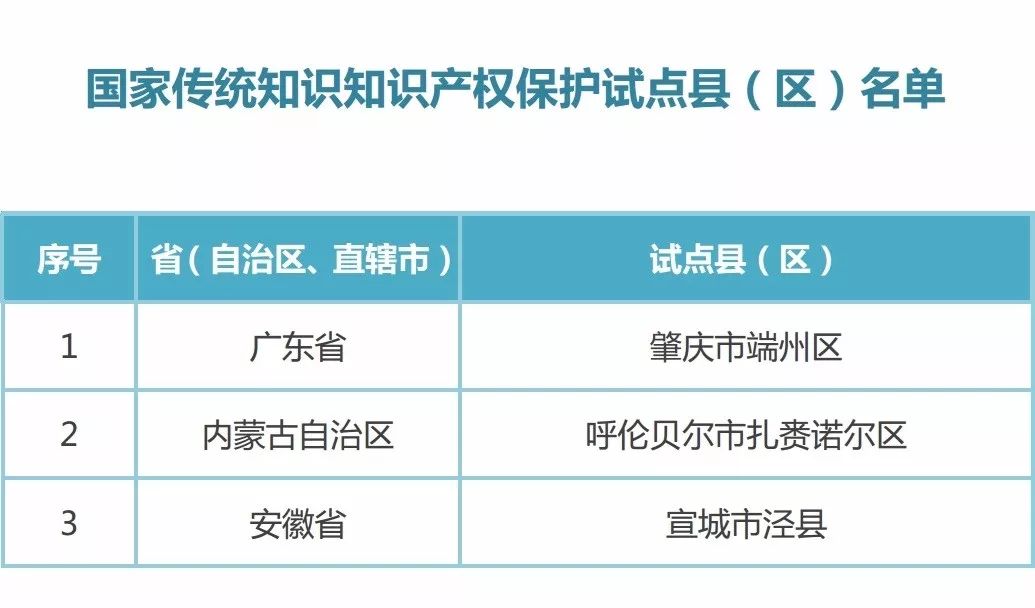 国家传统知识知识产权保护试点县（区）名单

| 序号 | 省（自治区、直辖市） | 试点县（区） |
|---|---|---|
| 1 | 广东省 | 肇庆市端州区 |
| 2 | 内蒙古自治区 | 呼伦贝尔市扎赉诺尔区 |
| 3 | 安徽省 | 宣城市泾县 |